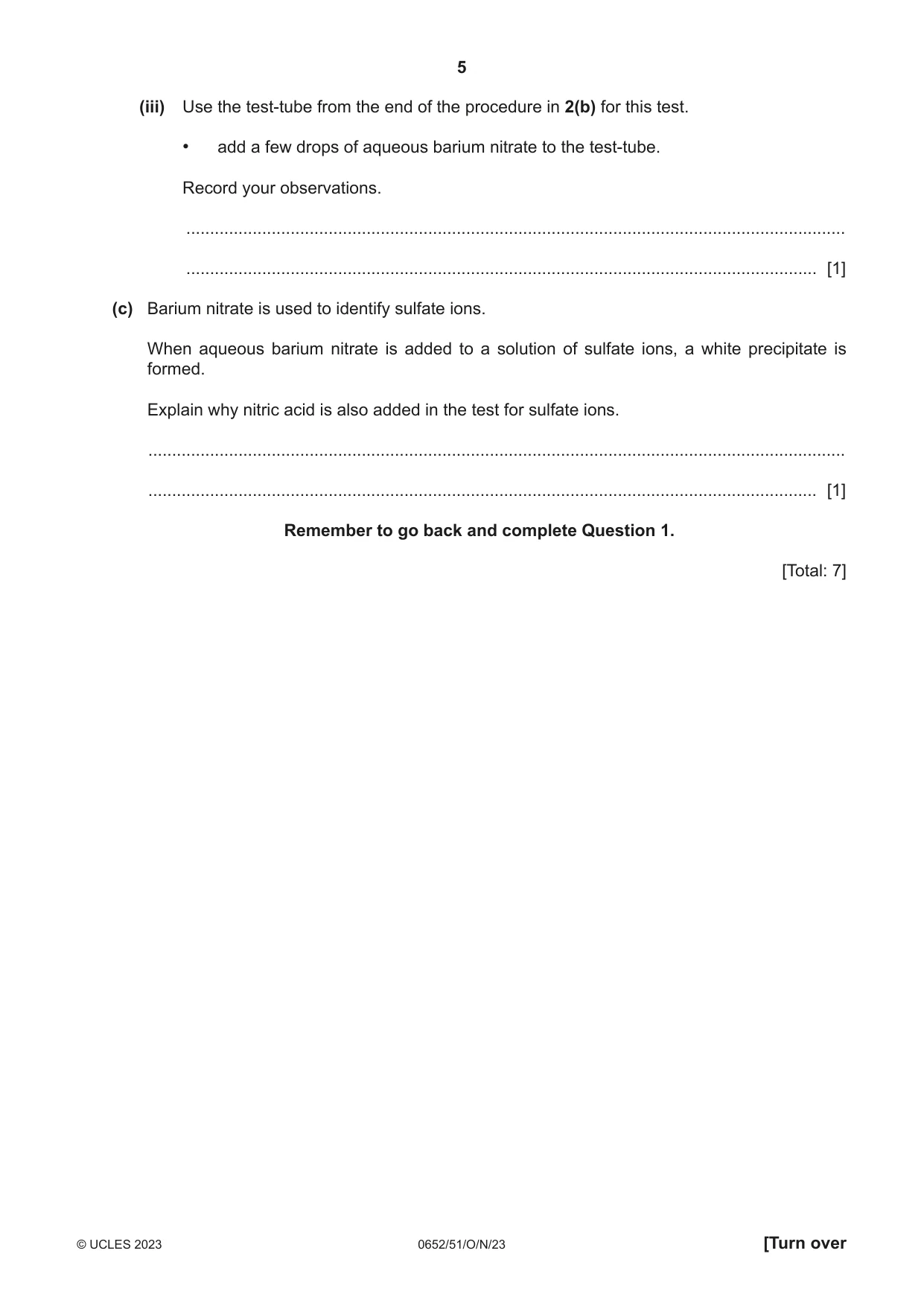 5

(iii) Use the test-tube from the end of the procedure in 2(b) for this test.

• add a few drops of aqueous barium nitrate to the test-tube.

Record your observations.

____

____ [1]

(c) Barium nitrate is used to identify sulfate ions.

When aqueous barium nitrate is added to a solution of sulfate ions, a white precipitate is formed.

Explain why nitric acid is also added in the test for sulfate ions.

____

____ [1]

Remember to go back and complete Question 1.

[Total: 7]

© UCLES 2023 0652/51/O/N/23 [Turn over